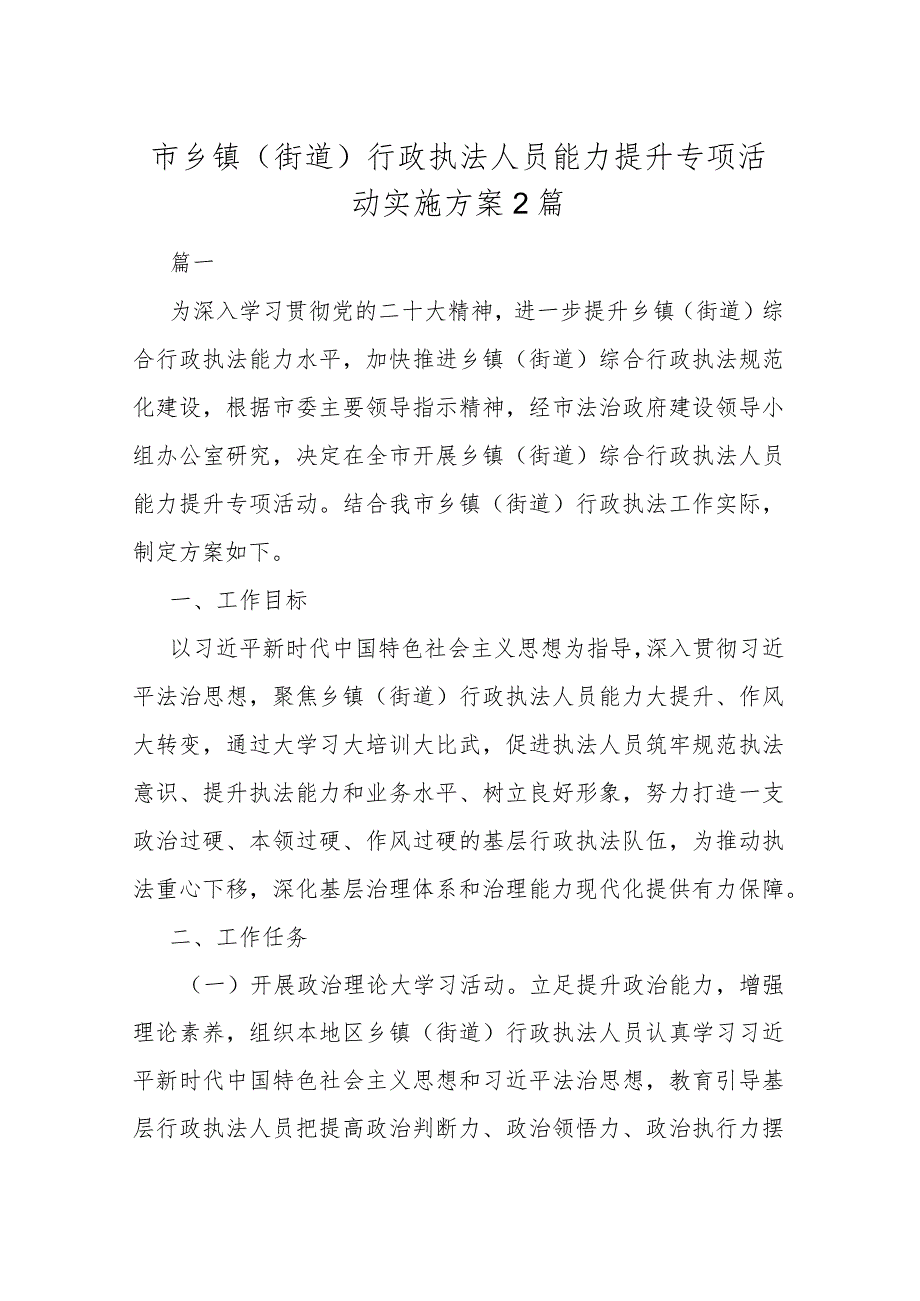 市乡镇（街道）行政执法人员能力提升专项活动实施方案2篇

篇一

为深入学习贯彻党的二十大精神，进一步提升乡镇（街道）综合行政执法能力水平，加快推进乡镇（街道）综合行政执法规范化建设，根据市委主要领导指示精神，经市法治政府建设领导小组办公室研究，决定在全市开展乡镇（街道）综合行政执法人员能力提升专项活动。结合我市乡镇（街道）行政执法工作实际，制定方案如下。

一、工作目标

以习近平新时代中国特色社会主义思想为指导，深入贯彻习近平法治思想，聚焦乡镇（街道）行政执法人员能力大提升、作风大转变，通过大学习大培训大比武，促进执法人员筑牢规范执法意识、提升执法能力和业务水平、树立良好形象，努力打造一支政治过硬、本领过硬、作风过硬的基层行政执法队伍，为推动执法重心下移，深化基层治理体系和治理能力现代化提供有力保障。

二、工作任务

（一）开展政治理论大学习活动。立足提升政治能力，增强理论素养，组织本地区乡镇（街道）行政执法人员认真学习习近平新时代中国特色社会主义思想和习近平法治思想，教育引导基层行政执法人员把提高政治判断力、政治领悟力、政治执行力摆